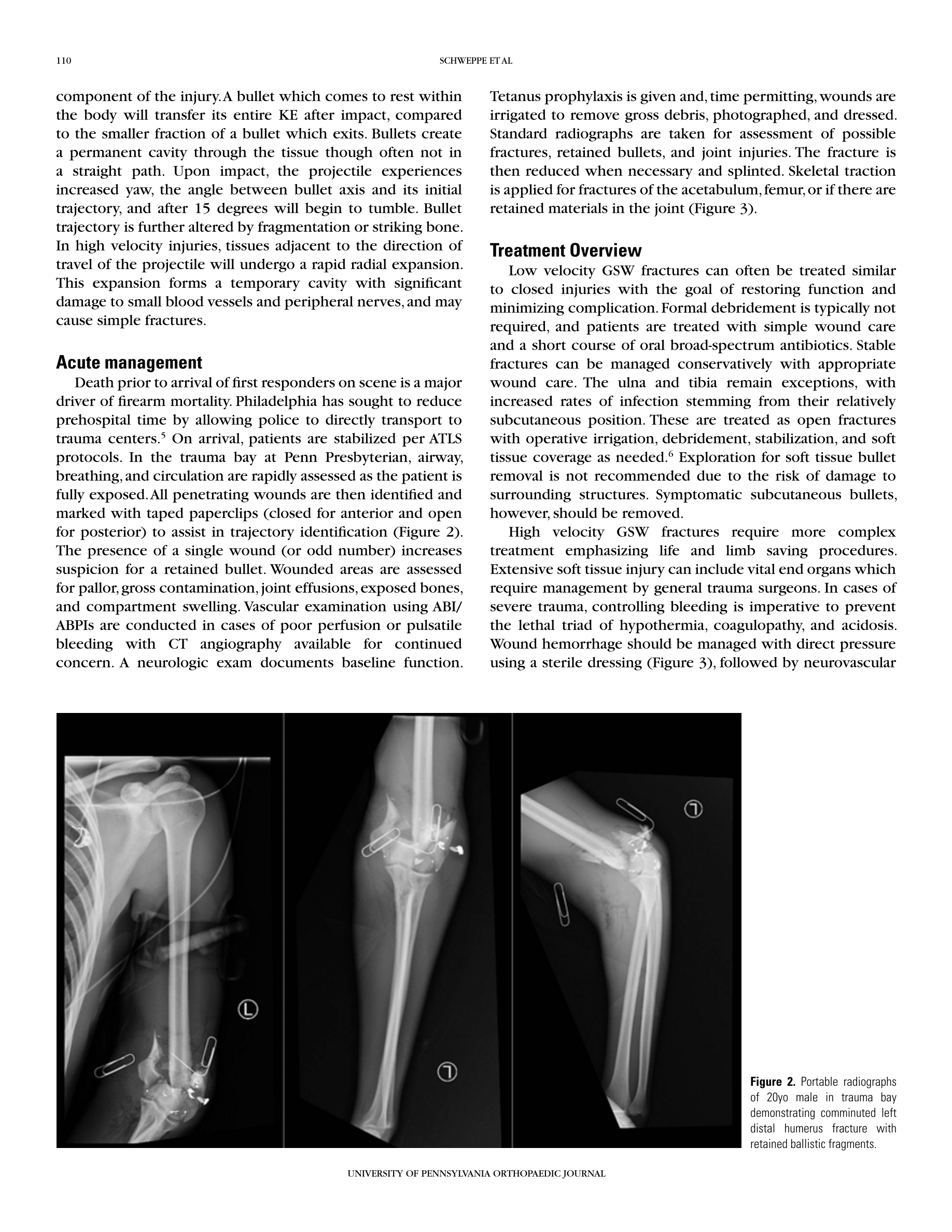 110 SCHWEPPE ET AL

component of the injury. A bullet which comes to rest within the body will transfer its entire KE after impact, compared to the smaller fraction of a bullet which exits. Bullets create a permanent cavity through the tissue though often not in a straight path. Upon impact, the projectile experiences increased yaw, the angle between bullet axis and its initial trajectory, and after 15 degrees will begin to tumble. Bullet trajectory is further altered by fragmentation or striking bone. In high velocity injuries, tissues adjacent to the direction of travel of the projectile will undergo a rapid radial expansion. This expansion forms a temporary cavity with significant damage to small blood vessels and peripheral nerves, and may cause simple fractures.

Acute management

Death prior to arrival of first responders on scene is a major driver of firearm mortality. Philadelphia has sought to reduce prehospital time by allowing police to directly transport to trauma centers.$^5$ On arrival, patients are stabilized per ATLS protocols. In the trauma bay at Penn Presbyterian, airway, breathing, and circulation are rapidly assessed as the patient is fully exposed. All penetrating wounds are then identified and marked with taped paperclips (closed for anterior and open for posterior) to assist in trajectory identification (Figure 2). The presence of a single wound (or odd number) increases suspicion for a retained bullet. Wounded areas are assessed for pallor, gross contamination, joint effusions, exposed bones, and compartment swelling. Vascular examination using ABI/ABPIs are conducted in cases of poor perfusion or pulsatile bleeding with CT angiography available for continued concern. A neurologic exam documents baseline function. Tetanus prophylaxis is given and, time permitting, wounds are irrigated to remove gross debris, photographed, and dressed. Standard radiographs are taken for assessment of possible fractures, retained bullets, and joint injuries. The fracture is then reduced when necessary and splinted. Skeletal traction is applied for fractures of the acetabulum, femur, or if there are retained materials in the joint (Figure 3).

Treatment Overview

Low velocity GSW fractures can often be treated similar to closed injuries with the goal of restoring function and minimizing complication. Formal debridement is typically not required, and patients are treated with simple wound care and a short course of oral broad-spectrum antibiotics. Stable fractures can be managed conservatively with appropriate wound care. The ulna and tibia remain exceptions, with increased rates of infection stemming from their relatively subcutaneous position. These are treated as open fractures with operative irrigation, debridement, stabilization, and soft tissue coverage as needed.$^6$ Exploration for soft tissue bullet removal is not recommended due to the risk of damage to surrounding structures. Symptomatic subcutaneous bullets, however, should be removed.

High velocity GSW fractures require more complex treatment emphasizing life and limb saving procedures. Extensive soft tissue injury can include vital end organs which require management by general trauma surgeons. In cases of severe trauma, controlling bleeding is imperative to prevent the lethal triad of hypothermia, coagulopathy, and acidosis. Wound hemorrhage should be managed with direct pressure using a sterile dressing (Figure 3), followed by neurovascular

L

L

L

Figure 2. Portable radiographs of 20yo male in trauma bay demonstrating comminuted left distal humerus fracture with retained ballistic fragments.

UNIVERSITY OF PENNSYLVANIA ORTHOPAEDIC JOURNAL